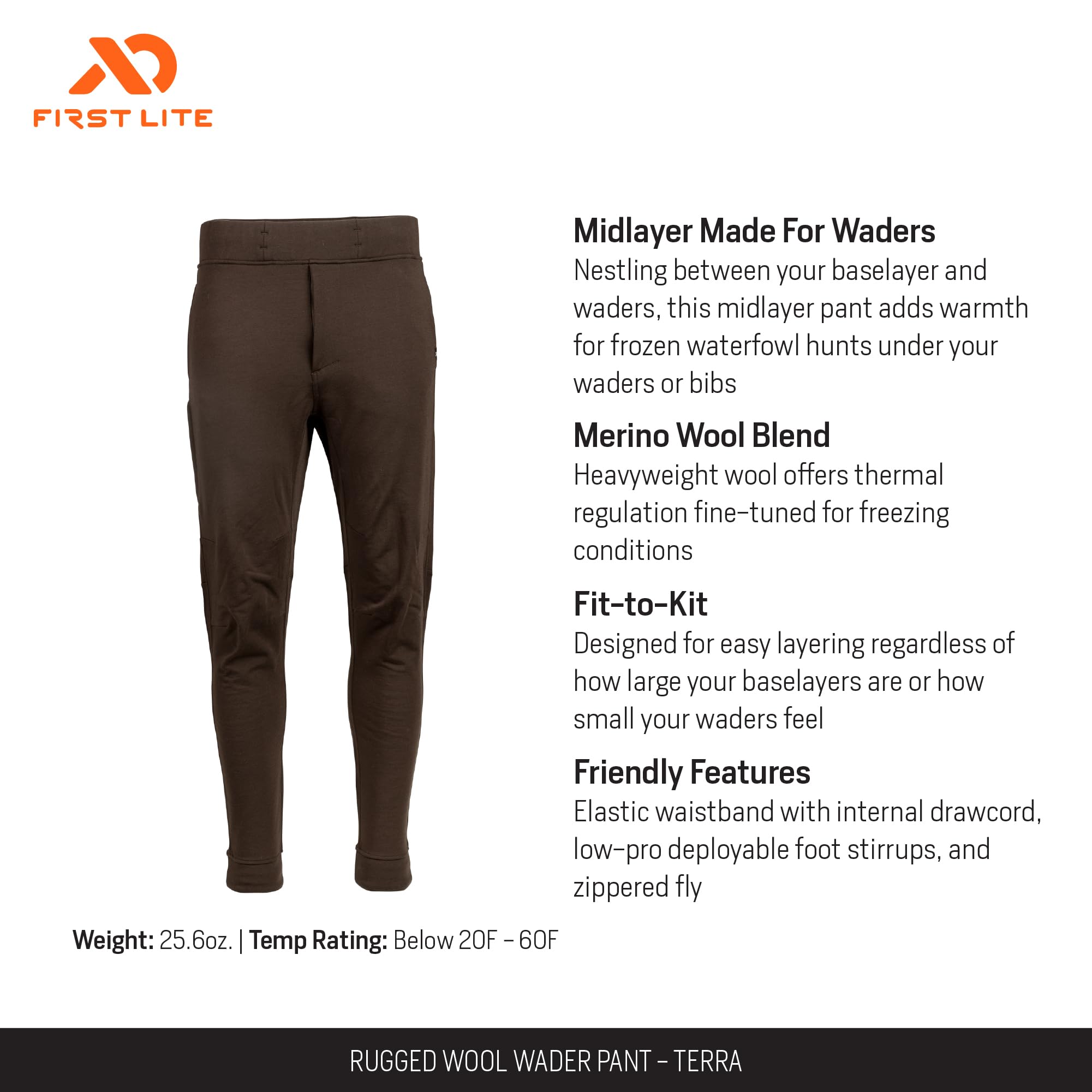 FIRST LITE

Midlayer Made For Waders

Nestling between your baselayer and waders, this midlayer pant adds warmth for frozen waterfowl hunts under your waders or bibs

Merino Wool Blend

Heavyweight wool offers thermal regulation fine-tuned for freezing conditions

Fit-to-Kit

Designed for easy layering regardless of how large your baselayers are or how small your waders feel

Friendly Features

Elastic waistband with internal drawcord, low-pro deployable foot stirrups, and zippered fly

Weight: 25.6oz. | Temp Rating: Below 20F - 60F

RUGGED WOOL WADER PANT - TERRA